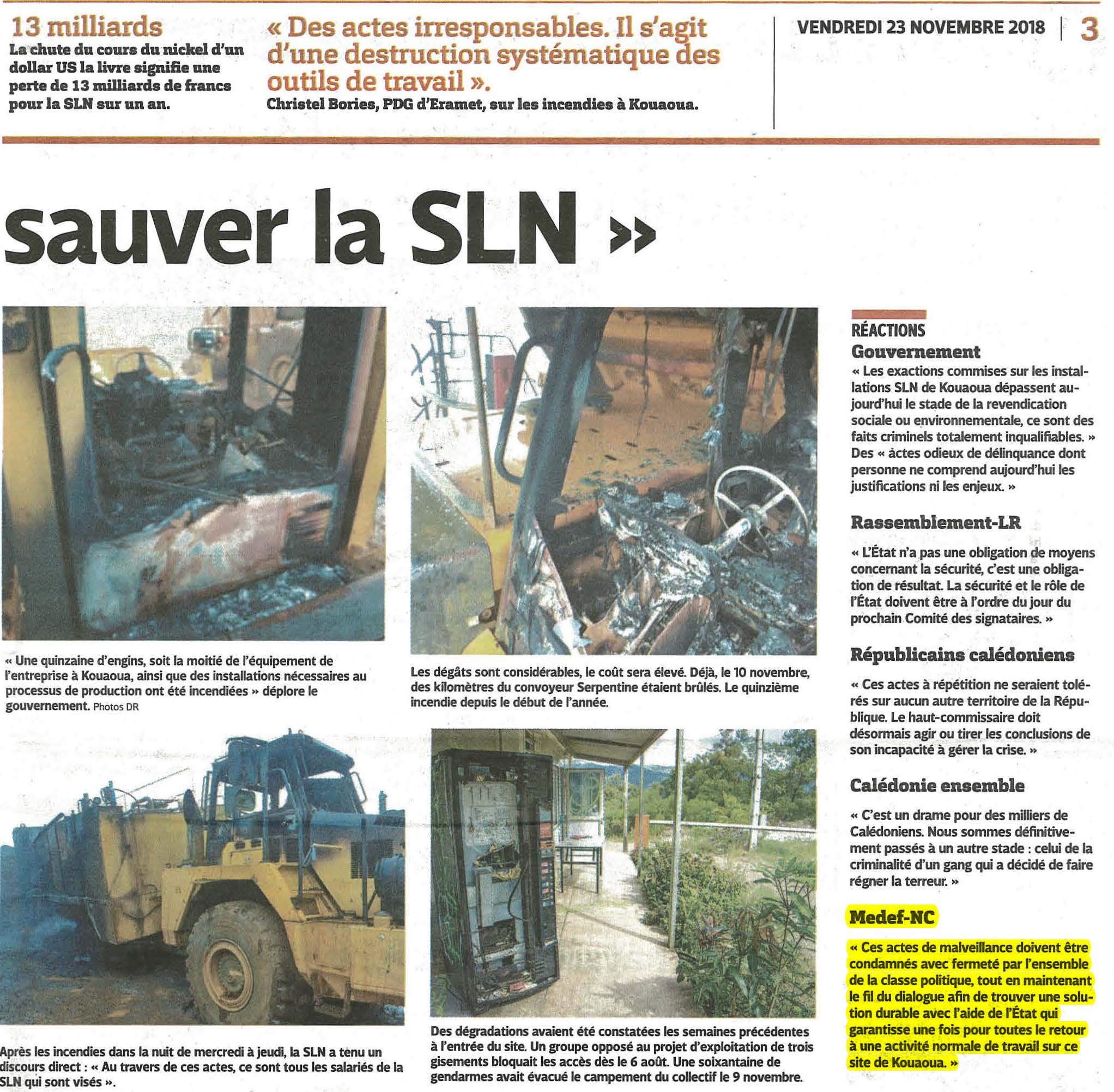 13 milliards
La chute du cours du nickel d'un dollar US la livre signifie une perte de 13 milliards de francs pour la SLN sur un an.

« Des actes irresponsables. Il s'agit d'une destruction systématique des outils de travail ».
Christel Bories, PDG d'Eramet, sur les incendies à Kouaoua.

VENDREDI 23 NOVEMBRE 2018 | 3

sauver la SLN »

« Une quinzaine d'engins, soit la moitié de l'équipement de l'entreprise à Kouaoua, ainsi que des installations nécessaires au processus de production ont été incendiées » déplore le gouvernement. Photos DR

Les dégâts sont considérables, le coût sera élevé. Déjà, le 10 novembre, des kilomètres du convoyeur Serpentine étaient brûlés. Le quinzième incendie depuis le début de l'année.

Après les incendies dans la nuit de mercredi à jeudi, la SLN a tenu un discours direct : « Au travers de ces actes, ce sont tous les salariés de la SLN qui sont visés ».

Des dégradations avaient été constatées les semaines précédentes à l'entrée du site. Un groupe opposé au projet d'exploitation de trois gisements bloquait les accès dès le 6 août. Une soixantaine de gendarmes avait évacué le campement du collectif le 9 novembre.

RÉACTIONS
Gouvernement
« Les exactions commises sur les installations SLN de Kouaoua dépassent aujourd'hui le stade de la revendication sociale ou environnementale, ce sont des faits criminels totalement inqualifiables. » Des « actes odieux de délinquance dont personne ne comprend aujourd'hui les justifications ni les enjeux. »

Rassemblement-LR
« L'État n'a pas une obligation de moyens concernant la sécurité, c'est une obligation de résultat. La sécurité et le rôle de l'État doivent être à l'ordre du jour du prochain Comité des signataires. »

Républicains calédoniens
« Ces actes à répétition ne seraient tolérés sur aucun autre territoire de la République. Le haut-commissaire doit désormais agir ou tirer les conclusions de son incapacité à gérer la crise. »

Calédonie ensemble
« C'est un drame pour des milliers de Calédoniens. Nous sommes définitivement passés à un autre stade : celui de la criminalité d'un gang qui a décidé de faire régner la terreur. »

Medef-NC
« Ces actes de malveillance doivent être condamnés avec fermeté par l'ensemble de la classe politique, tout en maintenant le fil du dialogue afin de trouver une solution durable avec l'aide de l'État qui garantisse une fois pour toutes le retour à une activité normale de travail sur ce site de Kouaoua. »